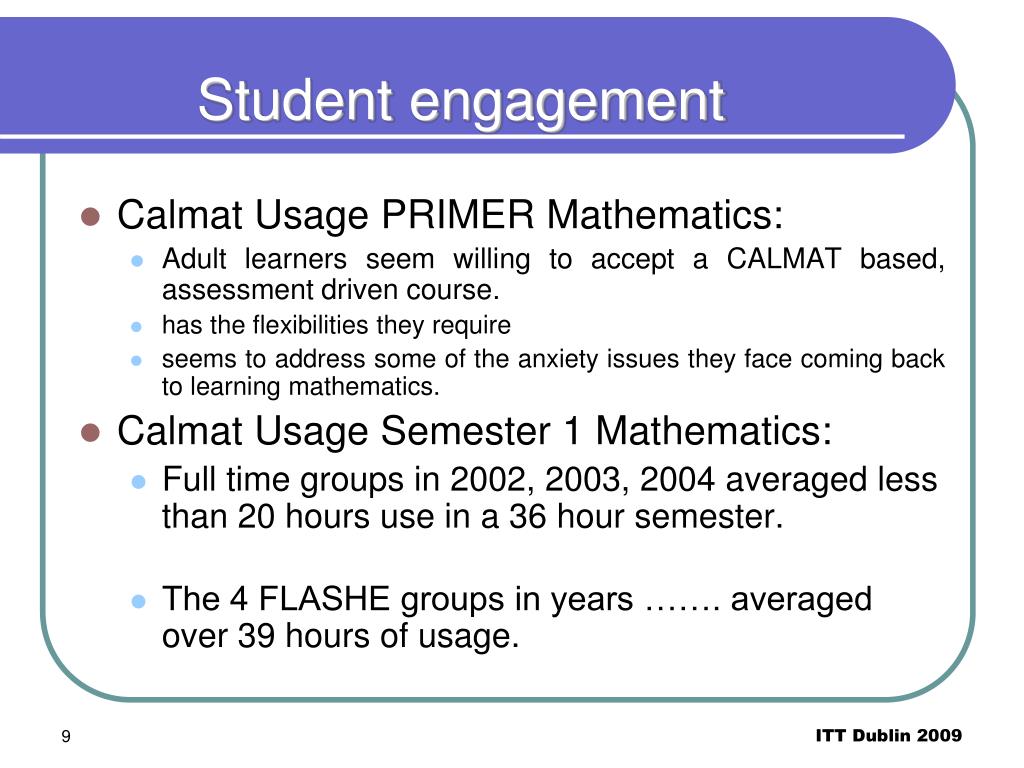 Student engagement

Calmat Usage PRIMER Mathematics:

Adult learners seem willing to accept a CALMAT based, assessment driven course.

has the flexibilities they require

seems to address some of the anxiety issues they face coming back to learning mathematics.

Calmat Usage Semester 1 Mathematics:

Full time groups in 2002, 2003, 2004 averaged less than 20 hours use in a 36 hour semester.

The 4 FLASHE groups in years ……. averaged over 39 hours of usage.

9

ITT Dublin 2009